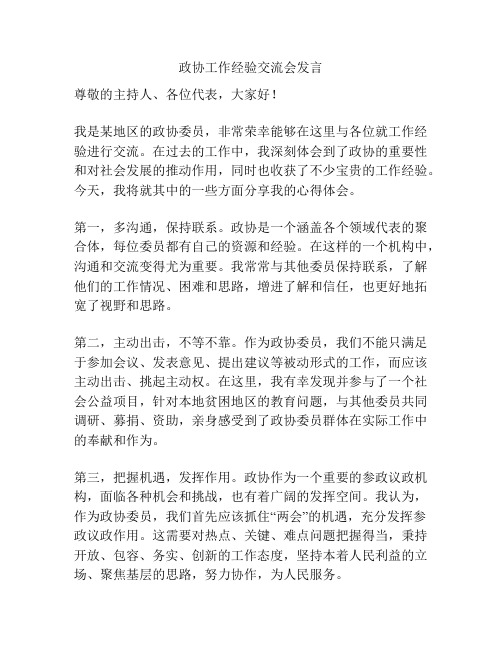 政协工作经验交流会发言

尊敬的主持人、各位代表，大家好！

我是某地区的政协委员，非常荣幸能够在这里与各位就工作经验进行交流。在过去的工作中，我深刻体会到了政协的重要性和对社会发展的推动作用，同时也收获了不少宝贵的工作经验。今天，我将就其中的一些方面分享我的心得体会。

第一，多沟通，保持联系。政协是一个涵盖各个领域代表的聚合体，每位委员都有自己的资源和经验。在这样的一个机构中，沟通和交流变得尤为重要。我常常与其他委员保持联系，了解他们的工作情况、困难和思路，增进了解和信任，也更好地拓宽了视野和思路。

第二，主动出击，不等不靠。作为政协委员，我们不能只满足于参加会议、发表意见、提出建议等被动形式的工作，而应该主动出击、挑起主动权。在这里，我有幸发现并参与了一个社会公益项目，针对本地贫困地区的教育问题，与其他委员共同调研、募捐、资助，亲身感受到了政协委员群体在实际工作中的奉献和作为。

第三，把握机遇，发挥作用。政协作为一个重要的参政议政机构，面临各种机会和挑战，也有着广阔的发挥空间。我认为，作为政协委员，我们首先应该抓住“两会”的机遇，充分发挥参政议政作用。这需要对热点、关键、难点问题把握得当，秉持开放、包容、务实、创新的工作态度，坚持本着人民利益的立场、聚焦基层的思路，努力协作，为人民服务。